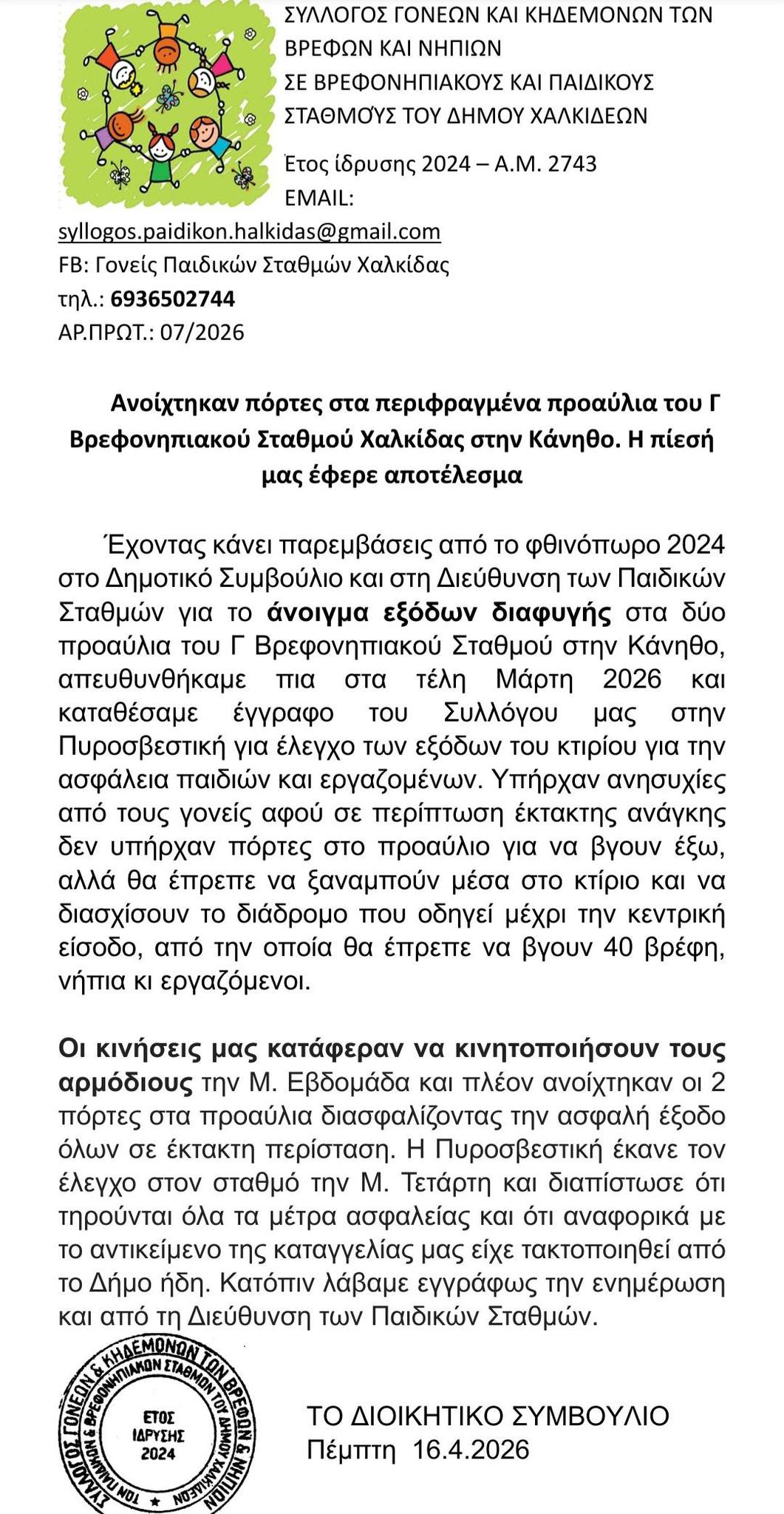 ΣΥΛΛΟΓΟΣ ΓΟΝΕΩΝ ΚΑΙ ΚΗΔΕΜΟΝΩΝ ΤΩΝ ΒΡΕΦΩΝ ΚΑΙ ΝΗΠΙΩΝ
ΣΕ ΒΡΕΦΟΝΗΠΙΑΚΟΥΣ ΚΑΙ ΠΑΙΔΙΚΟΥΣ ΣΤΑΘΜΟΥΣ ΤΟΥ ΔΗΜΟΥ ΧΑΛΚΙΔΕΩΝ

Έτος ίδρυσης 2024 – Α.Μ. 2743
EMAIL:
syllogos.paidikon.halkidas@gmail.com
FB: Γονείς Παιδικών Σταθμών Χαλκίδας
τηλ.: 6936502744
ΑΡ.ΠΡΩΤ.: 07/2026

Ανοίχτηκαν πόρτες στα περιφραγμένα προαύλια του Γ Βρεφονηπιακού Σταθμού Χαλκίδας στην Κάνηθο. Η πίεσή μας έφερε αποτέλεσμα

Έχοντας κάνει παρεμβάσεις από το φθινόπωρο 2024 στο Δημοτικό Συμβούλιο και στη Διεύθυνση των Παιδικών Σταθμών για το άνοιγμα εξόδων διαφυγής στα δύο προαύλια του Γ Βρεφονηπιακού Σταθμού στην Κάνηθο, απευθυνθήκαμε πια στα τέλη Μάρτη 2026 και καταθέσαμε έγγραφο του Συλλόγου μας στην Πυροσβεστική για έλεγχο των εξόδων του κτιρίου για την ασφάλεια παιδιών και εργαζομένων. Υπήρχαν ανησυχίες από τους γονείς αφού σε περίπτωση έκτακτης ανάγκης δεν υπήρχαν πόρτες στο προαύλιο για να βγουν έξω, αλλά θα έπρεπε να ξαναμπούν μέσα στο κτίριο και να διασχίσουν το διάδρομο που οδηγεί μέχρι την κεντρική είσοδο, από την οποία θα έπρεπε να βγουν 40 βρέφη, νήπια κι εργαζόμενοι.

Οι κινήσεις μας κατάφεραν να κινητοποιήσουν τους αρμόδιους την Μ. Εβδομάδα και πλέον ανοίχτηκαν οι 2 πόρτες στα προαύλια διασφαλίζοντας την ασφαλή έξοδο όλων σε έκτακτη περίσταση. Η Πυροσβεστική έκανε τον έλεγχο στον σταθμό την Μ. Τετάρτη και διαπίστωσε ότι τηρούνται όλα τα μέτρα ασφαλείας και ότι αναφορικά με το αντικείμενο της καταγγελίας μας είχε τακτοποιηθεί από το Δήμο ήδη. Κατόπιν λάβαμε εγγράφως την ενημέρωση και από τη Διεύθυνση των Παιδικών Σταθμών.

ΣΥΛΛΟΓΟΣ ΓΟΝΕΩΝ & ΚΗΔΕΜΟΝΩΝ ΤΩΝ ΒΡΕΦΩΝ & ΝΗΠΙΩΝ ΤΩΝ ΠΑΙΔΙΚΩΝ & ΒΡΕΦΟΝΗΠΙΑΚΩΝ ΣΤΑΘΜΩΝ ΤΟΥ ΔΗΜΟΥ ΧΑΛΚΙΔΕΩΝ ΕΤΟΣ ΙΔΡΥΣΗΣ 2024

ΤΟ ΔΙΟΙΚΗΤΙΚΟ ΣΥΜΒΟΥΛΙΟ
Πέμπτη 16.4.2026